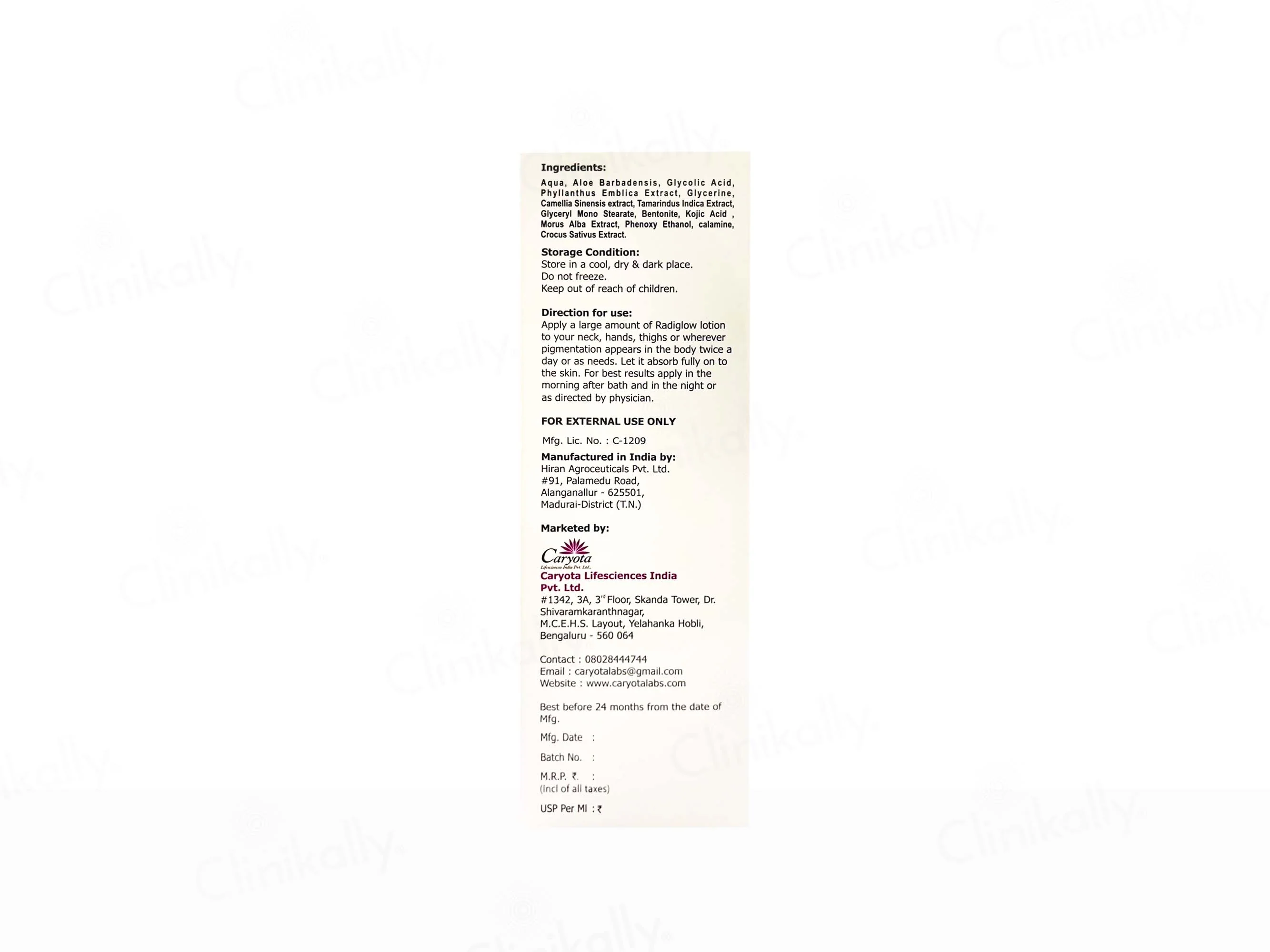 Ingredients:
Aqua, Aloe Barbadensis, Glycolic Acid, Phyllanthus Emblica Extract, Glycerine, Camellia Sinensis extract, Tamarindus Indica Extract, Glyceryl Mono Stearate, Bentonite, Kojic Acid , Morus Alba Extract, Phenoxy Ethanol, calamine, Crocus Sativus Extract.

Storage Condition:
Store in a cool, dry & dark place.
Do not freeze.
Keep out of reach of children.

Direction for use:
Apply a large amount of Radiglow lotion to your neck, hands, thighs or wherever pigmentation appears in the body twice a day or as needs. Let it absorb fully on to the skin. For best results apply in the morning after bath and in the night or as directed by physician.

FOR EXTERNAL USE ONLY

Mfg. Lic. No. : C-1209

Manufactured in India by:
Hiran Agroceuticals Pvt. Ltd.
#91, Palamedu Road,
Alanganallur - 625501,
Madurai-District (T.N.)

Marketed by:

Caryota
Lifesciences India Pvt. Ltd.

Caryota Lifesciences India Pvt. Ltd.
#1342, 3A, 3$^{rd}$ Floor, Skanda Tower, Dr. Shivaramkaranthnagar,
M.C.E.H.S. Layout, Yelahanka Hobli,
Bengaluru - 560 064

Contact : 08028444744
Email : caryotalabs@gmail.com
Website : www.caryotalabs.com

Best before 24 months from the date of Mfg.

Mfg. Date :

Batch No. :

M.R.P. ₹. :
(Incl of all taxes)

USP Per Ml : ₹

Clinikally